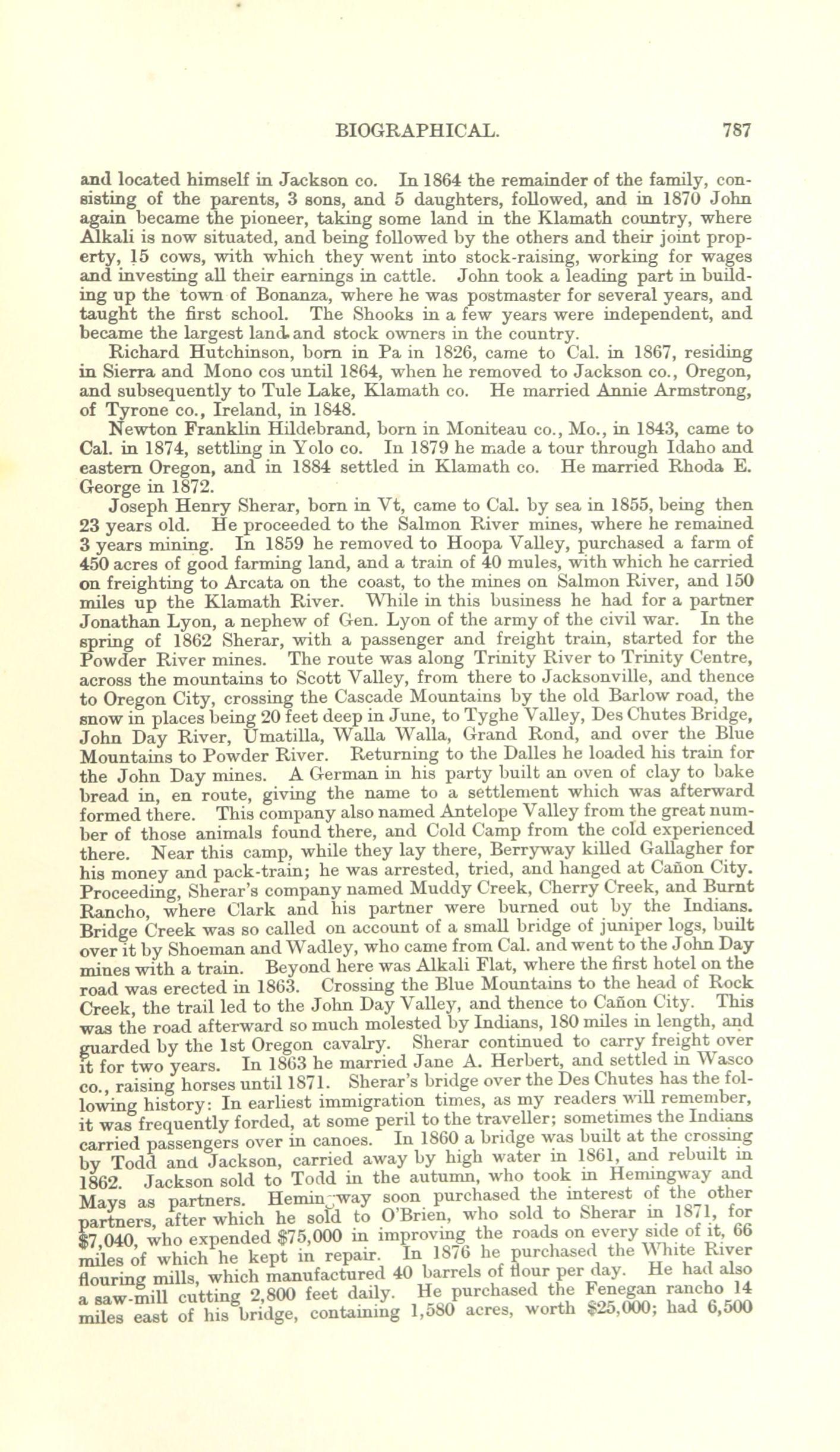 BIOGRAPHICAL. 787

and located himself in Jackson co. In 1864 the remainder of the family, consisting of the parents, 3 sons, and 5 daughters, followed, and in 1870 John again became the pioneer, taking some land in the Klamath country, where Alkali is now situated, and being followed by the others and their joint property, 15 cows, with which they went into stock-raising, working for wages and investing all their earnings in cattle. John took a leading part in building up the town of Bonanza, where he was postmaster for several years, and taught the first school. The Shooks in a few years were independent, and became the largest land and stock owners in the country.

Richard Hutchinson, born in Pa in 1826, came to Cal. in 1867, residing in Sierra and Mono cos until 1864, when he removed to Jackson co., Oregon, and subsequently to Tule Lake, Klamath co. He married Annie Armstrong, of Tyrone co., Ireland, in 1848.

Newton Franklin Hildebrand, born in Moniteau co., Mo., in 1843, came to Cal. in 1874, settling in Yolo co. In 1879 he made a tour through Idaho and eastern Oregon, and in 1884 settled in Klamath co. He married Rhoda E. George in 1872.

Joseph Henry Sherar, born in Vt, came to Cal. by sea in 1855, being then 23 years old. He proceeded to the Salmon River mines, where he remained 3 years mining. In 1859 he removed to Hoopa Valley, purchased a farm of 450 acres of good farming land, and a train of 40 mules, with which he carried on freighting to Arcata on the coast, to the mines on Salmon River, and 150 miles up the Klamath River. While in this business he had for a partner Jonathan Lyon, a nephew of Gen. Lyon of the army of the civil war. In the spring of 1862 Sherar, with a passenger and freight train, started for the Powder River mines. The route was along Trinity River to Trinity Centre, across the mountains to Scott Valley, from there to Jacksonville, and thence to Oregon City, crossing the Cascade Mountains by the old Barlow road, the snow in places being 20 feet deep in June, to Tyghe Valley, Des Chutes Bridge, John Day River, Umatilla, Walla Walla, Grand Rond, and over the Blue Mountains to Powder River. Returning to the Dalles he loaded his train for the John Day mines. A German in his party built an oven of clay to bake bread in, en route, giving the name to a settlement which was afterward formed there. This company also named Antelope Valley from the great number of those animals found there, and Cold Camp from the cold experienced there. Near this camp, while they lay there, Berryway killed Gallagher for his money and pack-train; he was arrested, tried, and hanged at Cañon City. Proceeding, Sherar's company named Muddy Creek, Cherry Creek, and Burnt Rancho, where Clark and his partner were burned out by the Indians. Bridge Creek was so called on account of a small bridge of juniper logs, built over it by Shoeman and Wadley, who came from Cal. and went to the John Day mines with a train. Beyond here was Alkali Flat, where the first hotel on the road was erected in 1863. Crossing the Blue Mountains to the head of Rock Creek, the trail led to the John Day Valley, and thence to Cañon City. This was the road afterward so much molested by Indians, 180 miles in length, and guarded by the 1st Oregon cavalry. Sherar continued to carry freight over it for two years. In 1863 he married Jane A. Herbert, and settled in Wasco co., raising horses until 1871. Sherar's bridge over the Des Chutes has the following history: In earliest immigration times, as my readers will remember, it was frequently forded, at some peril to the traveller; sometimes the Indians carried passengers over in canoes. In 1860 a bridge was built at the crossing by Todd and Jackson, carried away by high water in 1861, and rebuilt in 1862. Jackson sold to Todd in the autumn, who took in Hemingway and Mays as partners. Hemingway soon purchased the interest of the other partners, after which he sold to O'Brien, who sold to Sherar in 1871, for $7,040, who expended $75,000 in improving the roads on every side of it, 66 miles of which he kept in repair. In 1876 he purchased the White River flouring mills, which manufactured 40 barrels of flour per day. He had also a saw-mill cutting 2,800 feet daily. He purchased the Fenegan rancho 14 miles east of his bridge, containing 1,580 acres, worth $25,000; had 6,500